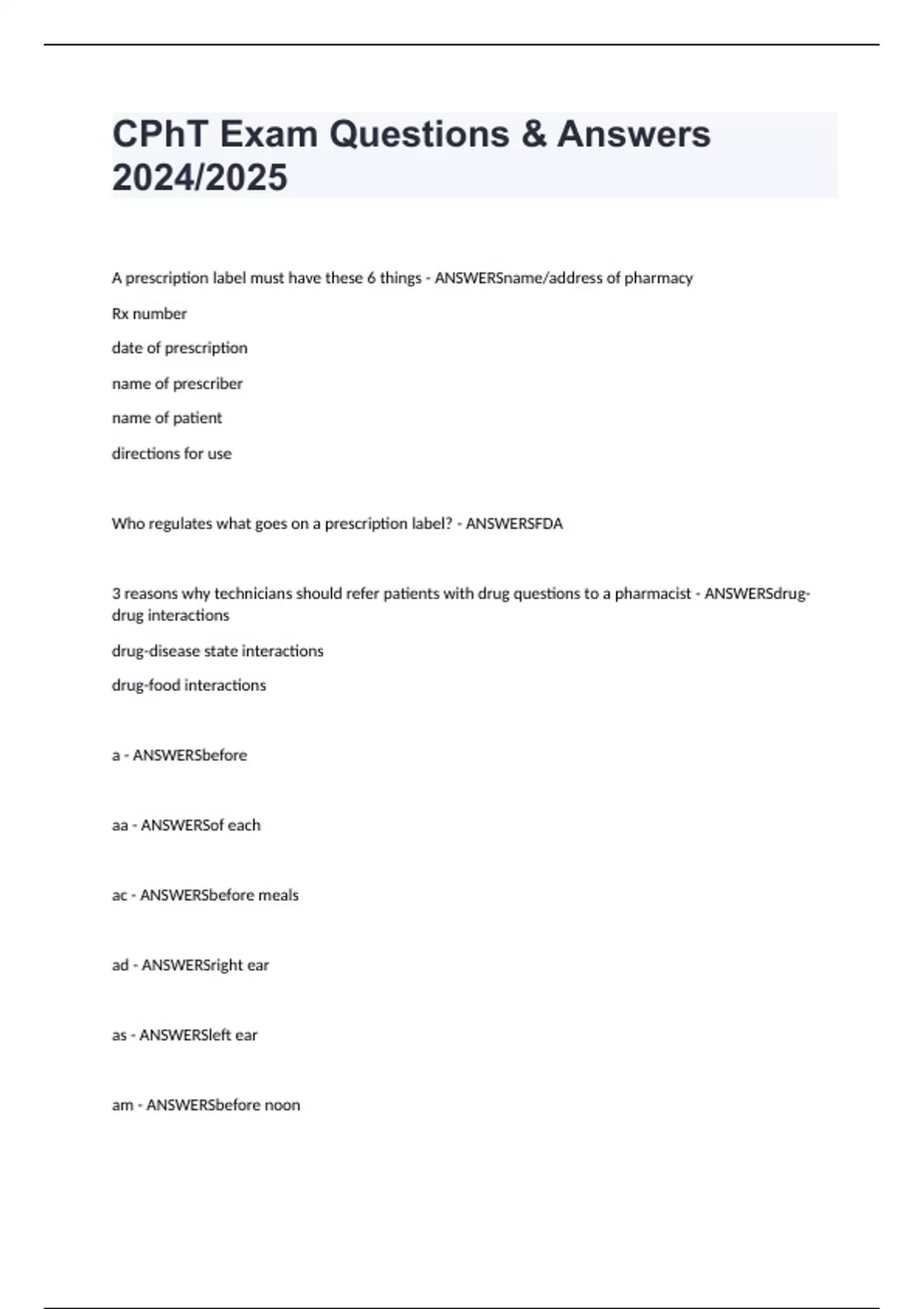 CPhT Exam Questions & Answers 2024/2025

A prescription label must have these 6 things - ANSWERSname/address of pharmacy

Rx number

date of prescription

name of prescriber

name of patient

directions for use

Who regulates what goes on a prescription label? - ANSWERSFDA

3 reasons why technicians should refer patients with drug questions to a pharmacist - ANSWERSdrug-drug interactions

drug-disease state interactions

drug-food interactions

a - ANSWERSbefore

aa - ANSWERSof each

ac - ANSWERSbefore meals

ad - ANSWERSright ear

as - ANSWERSleft ear

am - ANSWERSbefore noon